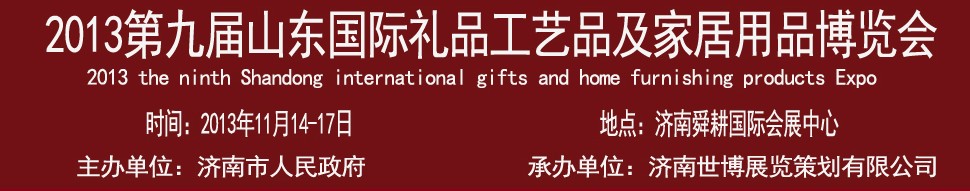 2013第九届山东国际礼品工艺品及家居用品博览会

2013 the ninth Shandong international gifts and home furnishing products Expo

时间：2013年11月14-17日

地点：济南舜耕国际会展中心

主办单位：济南市人民政府

承办单位：济南世博展览策划有限公司